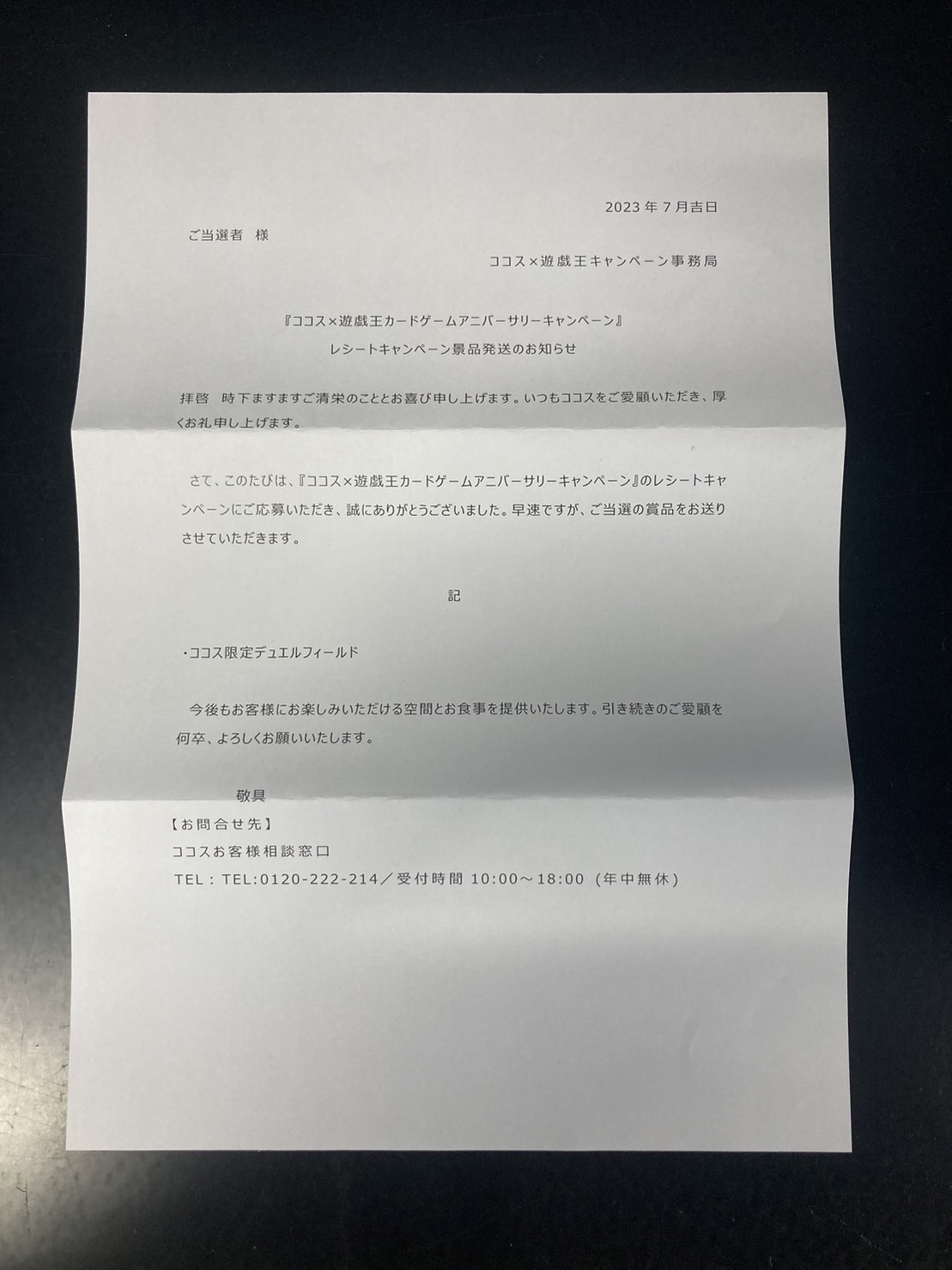 2023 年 7 月吉日

ご当選者　様

ココス×遊戯王キャンペーン事務局

『ココス×遊戯王カードゲームアニバーサリーキャンペーン』
レシートキャンペーン景品発送のお知らせ

拝啓　時下ますますご清栄のこととお喜び申し上げます。いつもココスをご愛顧いただき、厚くお礼申し上げます。

さて、このたびは、『ココス×遊戯王カードゲームアニバーサリーキャンペーン』のレシートキャンペーンにご応募いただき、誠にありがとうございました。早速ですが、ご当選の賞品をお送りさせていただきます。

記

・ココス限定デュエルフィールド

今後もお客様にお楽しみいただける空間とお食事を提供いたします。引き続きのご愛顧を何卒、よろしくお願いいたします。

敬具

【お問合せ先】
ココスお客様相談窓口
TEL：TEL:0120-222-214／受付時間 10:00～18:00（年中無休）